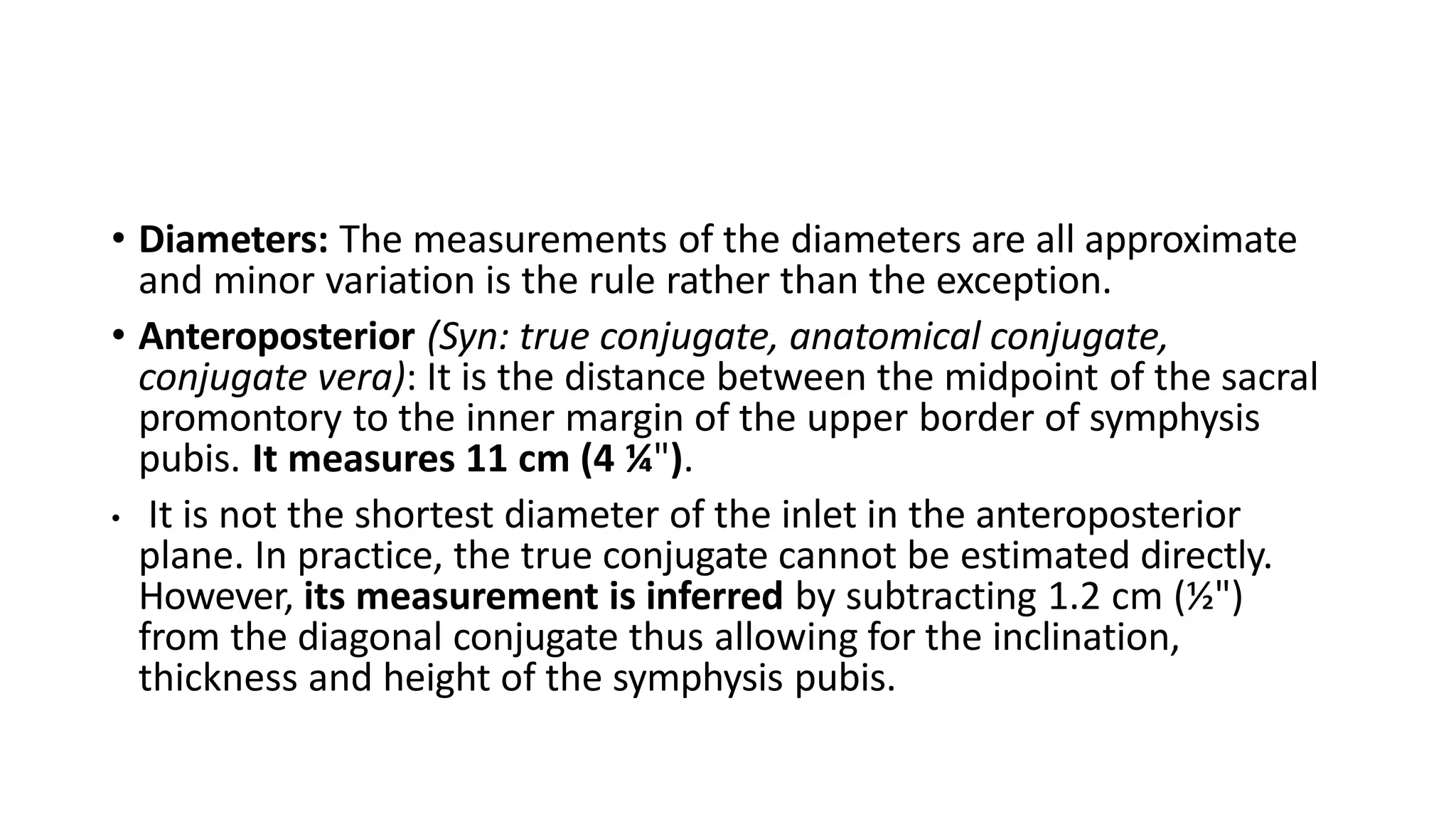 • Diameters: The measurements of the diameters are all approximate and minor variation is the rule rather than the exception.

• Anteroposterior (Syn: true conjugate, anatomical conjugate, conjugate vera): It is the distance between the midpoint of the sacral promontory to the inner margin of the upper border of symphysis pubis. It measures 11 cm (4 ¼").

• It is not the shortest diameter of the inlet in the anteroposterior plane. In practice, the true conjugate cannot be estimated directly. However, its measurement is inferred by subtracting 1.2 cm (½") from the diagonal conjugate thus allowing for the inclination, thickness and height of the symphysis pubis.